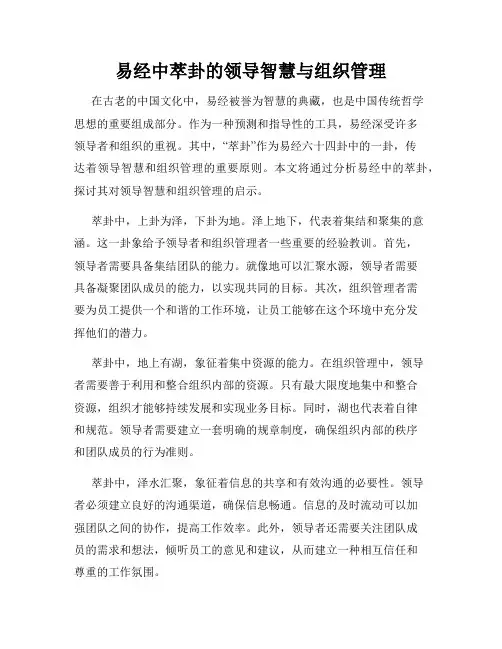 易经中萃卦的领导智慧与组织管理

在古老的中国文化中，易经被誉为智慧的典藏，也是中国传统哲学思想的重要组成部分。作为一种预测和指导性的工具，易经深受许多领导者和组织的重视。其中，“萃卦”作为易经六十四卦中的一卦，传达着领导智慧和组织管理的重要原则。本文将通过分析易经中的萃卦，探讨其对领导智慧和组织管理的启示。

萃卦中，上卦为泽，下卦为地。泽上地下，代表着集结和聚集的意涵。这一卦象给予领导者和组织管理者一些重要的经验教训。首先，领导者需要具备集结团队的能力。就像地可以汇聚水源，领导者需要具备凝聚团队成员的能力，以实现共同的目标。其次，组织管理者需要为员工提供一个和谐的工作环境，让员工能够在这个环境中充分发挥他们的潜力。

萃卦中，地上有湖，象征着集中资源的能力。在组织管理中，领导者需要善于利用和整合组织内部的资源。只有最大限度地集中和整合资源，组织才能够持续发展和实现业务目标。同时，湖也代表着自律和规范。领导者需要建立一套明确的规章制度，确保组织内部的秩序和团队成员的行为准则。

萃卦中，泽水汇聚，象征着信息的共享和有效沟通的必要性。领导者必须建立良好的沟通渠道，确保信息畅通。信息的及时流动可以加强团队之间的协作，提高工作效率。此外，领导者还需要关注团队成员的需求和想法，倾听员工的意见和建议，从而建立一种相互信任和尊重的工作氛围。